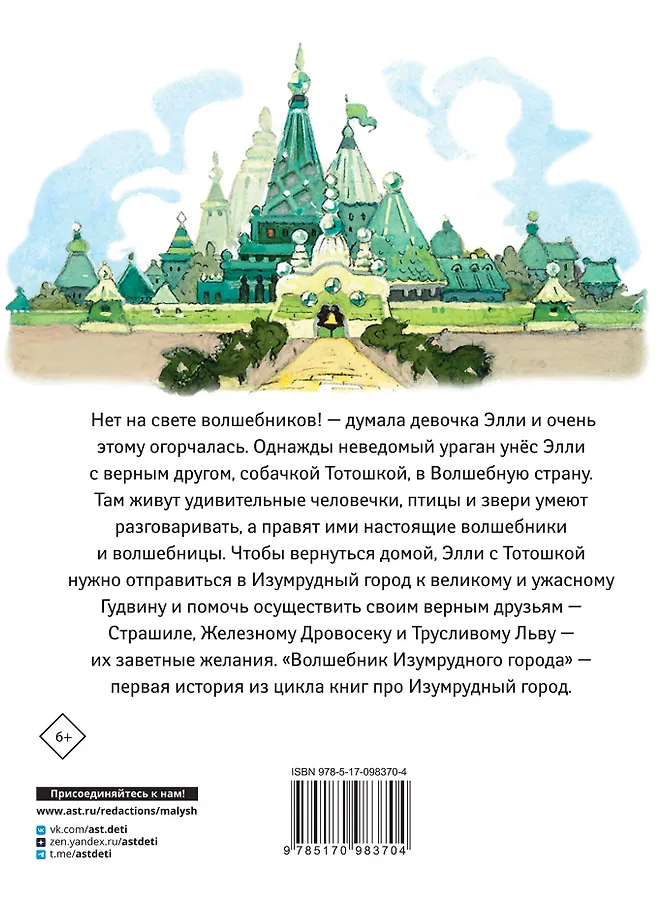 Нет на свете волшебников! — думала девочка Элли и очень этому огорчалась. Однажды неведомый ураган унёс Элли с верным другом, собачкой Тотошкой, в Волшебную страну. Там живут удивительные человечки, птицы и звери умеют разговаривать, а правят ими настоящие волшебники и волшебницы. Чтобы вернуться домой, Элли с Тотошкой нужно отправиться в Изумрудный город к великому и ужасному Гудвину и помочь осуществить своим верным друзьям — Страшиле, Железному Дровосеку и Трусливому Льву — их заветные желания. «Волшебник Изумрудного города» — первая история из цикла книг про Изумрудный город.

6+

Присоединяйтесь к нам!
www.ast.ru/redactions/malysh
vk.com/ast.deti
zen.yandex.ru/astdeti
t.me/astdeti

ISBN 978-5-17-098370-4
9 785170 983704